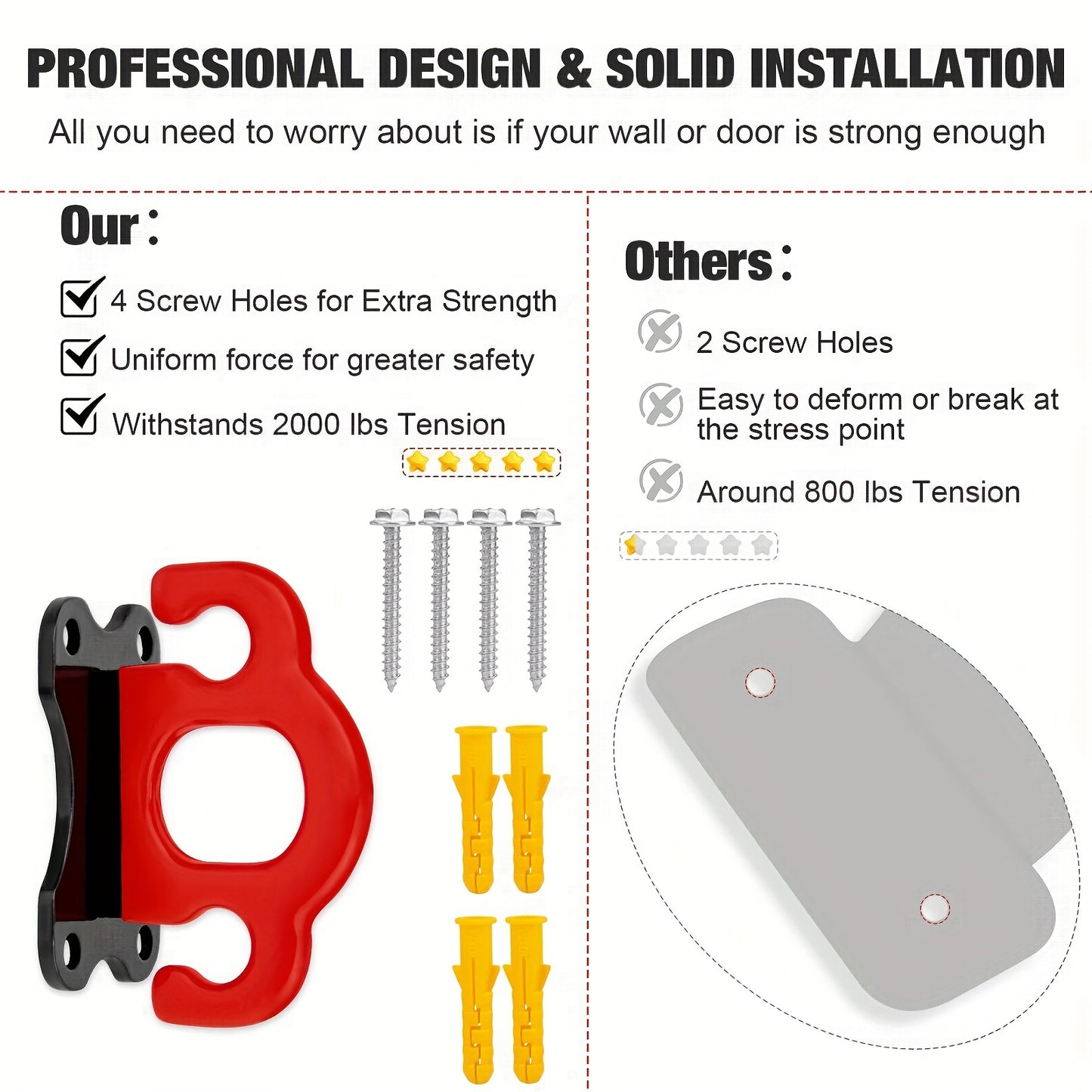 PROFESSIONAL DESIGN & SOLID INSTALLATION

All you need to worry about is if your wall or door is strong enough

Our：

☑ 4 Screw Holes for Extra Strength
☑ Uniform force for greater safety
☑ Withstands 2000 lbs Tension

Others：

2 Screw Holes

Easy to deform or break at the stress point

Around 800 lbs Tension